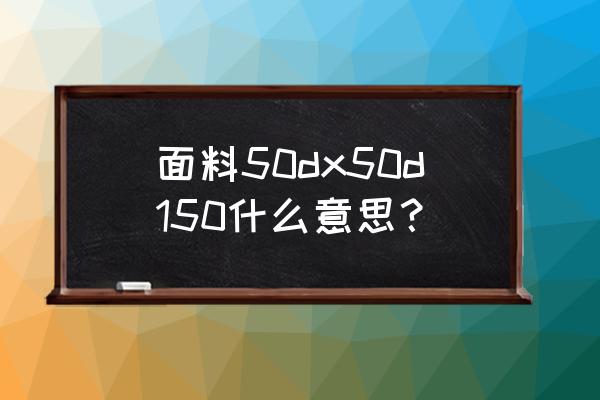 面料50dx50d 150什么意思？